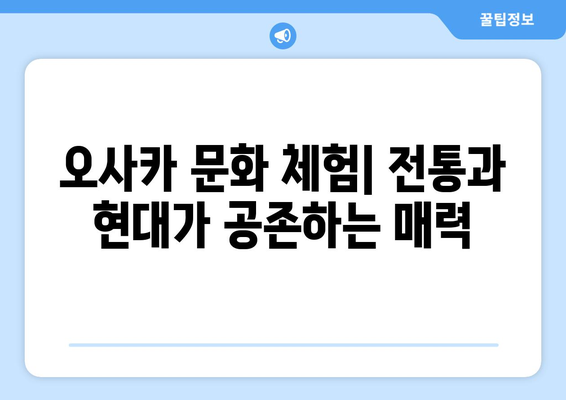 꿀팁정보

오사카 문화 체험| 전통과 현대가 공존하는 매력